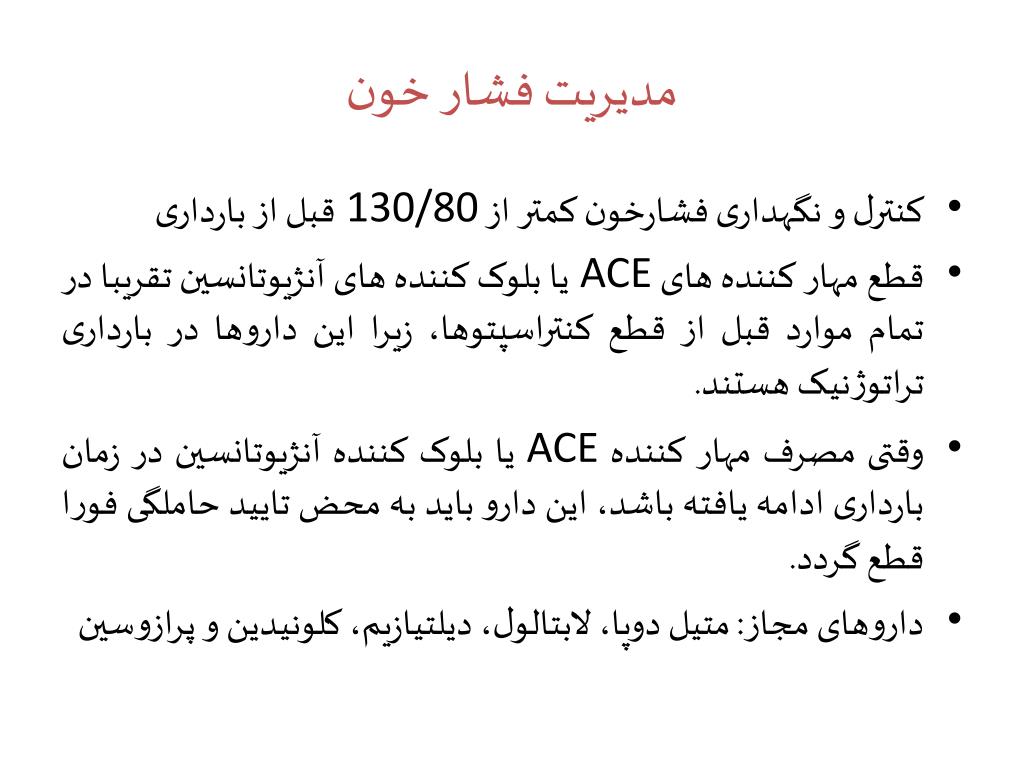 مدیریت فشار خون

• کنترل و نگهداری فشارخون کمتر از 130/80 قبل از بارداری

• قطع مهار کننده های ACE یا بلوک کننده های آنژیوتانسین تقریبا در تمام موارد قبل از قطع کنتراسپتوها، زیرا این داروها در بارداری تراتوژنیک هستند.

• وقتی مصرف مهار کننده ACE یا بلوک کننده آنژیوتانسین در زمان بارداری ادامه یافته باشد، این دارو باید به محض تایید حاملگی فورا قطع گردد.

• داروهای مجاز: متیل دوپا، لابتالول، دیلتیازیم، کلونیدین و پرازوسین